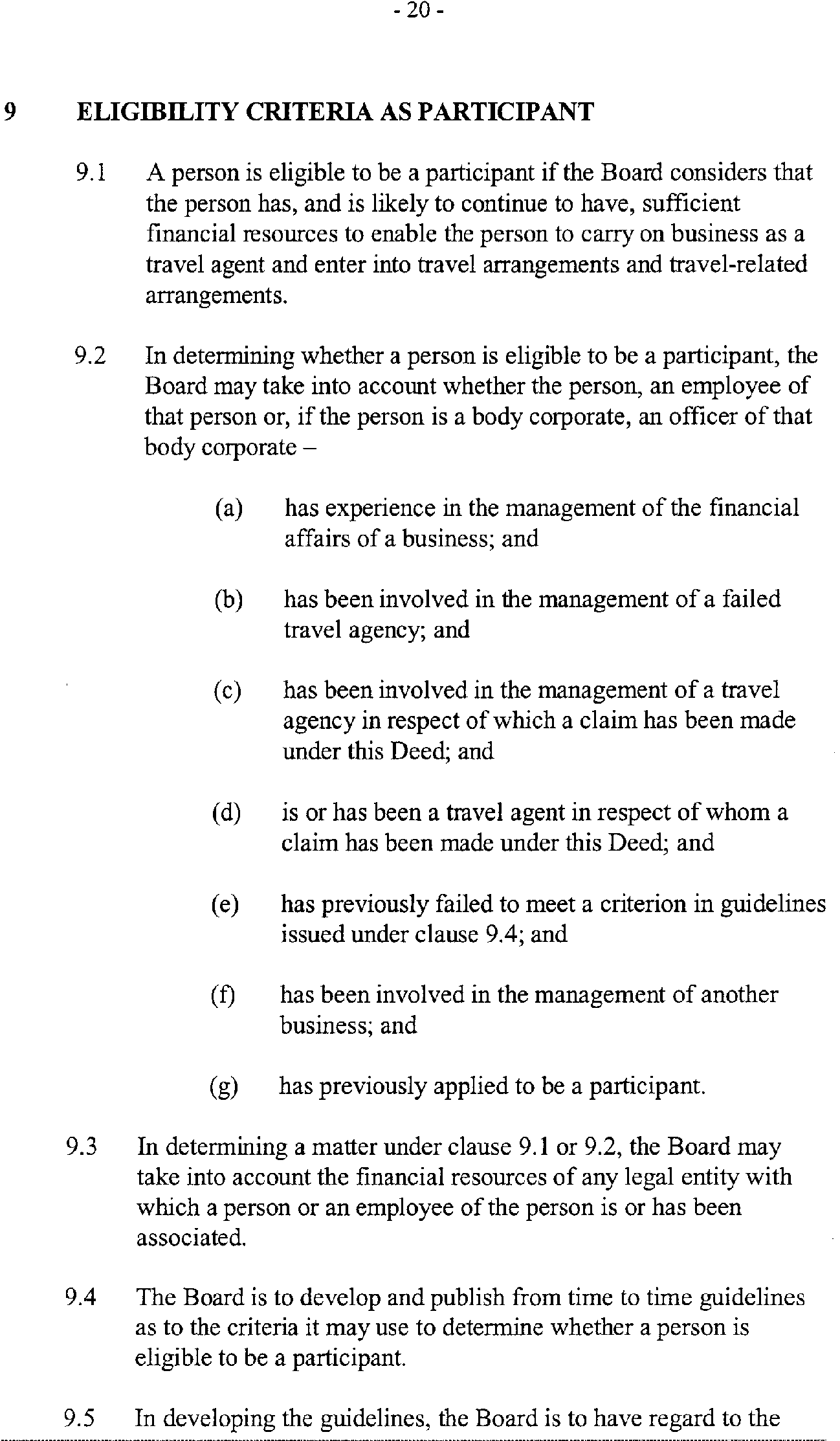 - 20 -

9 ELIGIBILITY CRITERIA AS PARTICIPANT

9.1 A person is eligible to be a participant if the Board considers that the person has, and is likely to continue to have, sufficient financial resources to enable the person to carry on business as a travel agent and enter into travel arrangements and travel-related arrangements.

9.2 In determining whether a person is eligible to be a participant, the Board may take into account whether the person, an employee of that person or, if the person is a body corporate, an officer of that body corporate –

(a) has experience in the management of the financial affairs of a business; and

(b) has been involved in the management of a failed travel agency; and

(c) has been involved in the management of a travel agency in respect of which a claim has been made under this Deed; and

(d) is or has been a travel agent in respect of whom a claim has been made under this Deed; and

(e) has previously failed to meet a criterion in guidelines issued under clause 9.4; and

(f) has been involved in the management of another business; and

(g) has previously applied to be a participant.

9.3 In determining a matter under clause 9.1 or 9.2, the Board may take into account the financial resources of any legal entity with which a person or an employee of the person is or has been associated.

9.4 The Board is to develop and publish from time to time guidelines as to the criteria it may use to determine whether a person is eligible to be a participant.

9.5 In developing the guidelines, the Board is to have regard to the